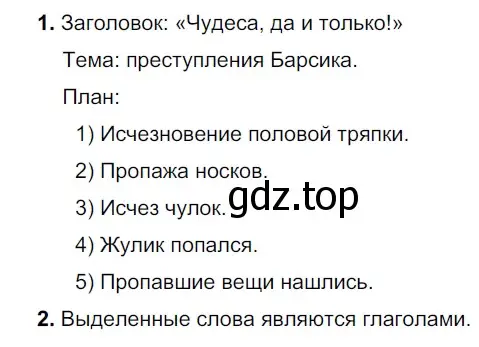 1. Заголовок: «Чудеса, да и только!»

Тема: преступления Барсика.

План:

1) Исчезновение половой тряпки.

2) Пропажа носков.

3) Исчез чулок.

gdz.top

4) Жулик попался.

5) Пропавшие вещи нашлись.

2. Выделенные слова являются глаголами.